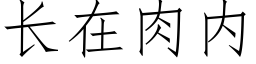 长在肉内